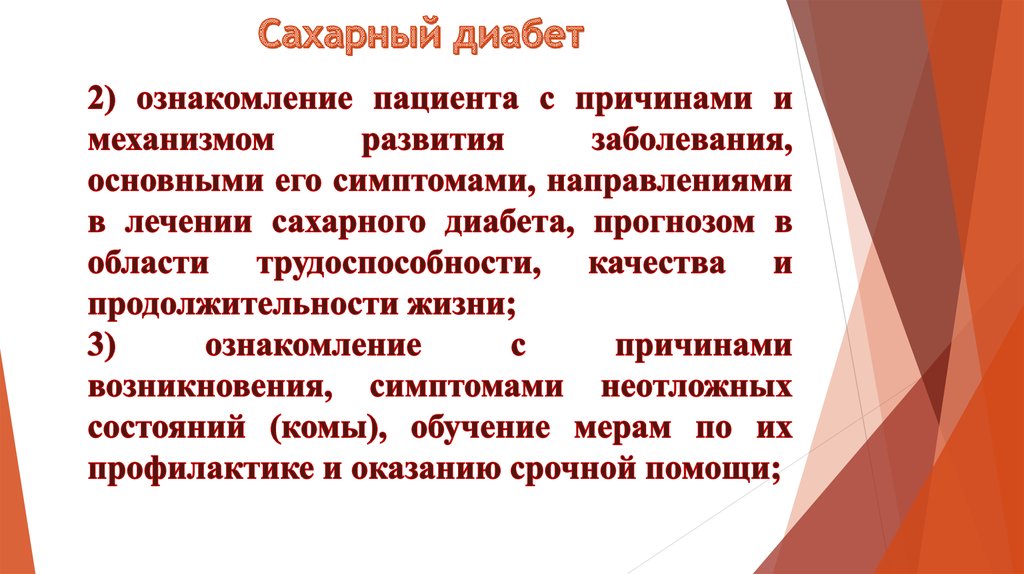 Сахарный диабет

2) ознакомление пациента с причинами и механизмом развития заболевания, основными его симптомами, направлениями в лечении сахарного диабета, прогнозом в области трудоспособности, качества и продолжительности жизни;
3) ознакомление с причинами возникновения, симптомами неотложных состояний (комы), обучение мерам по их профилактике и оказанию срочной помощи;